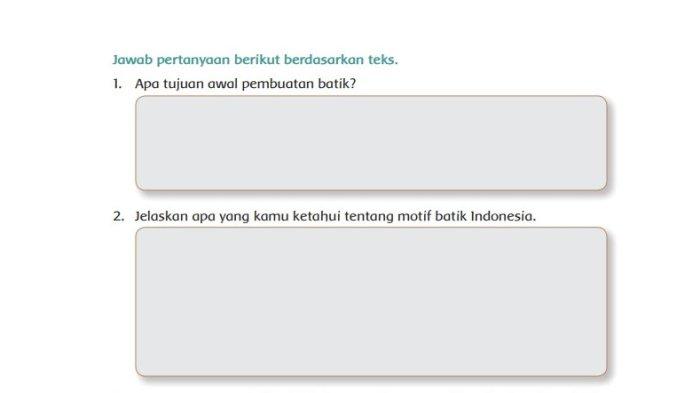 Jawab pertanyaan berikut berdasarkan teks.

1. Apa tujuan awal pembuatan batik?

2. Jelaskan apa yang kamu ketahui tentang motif batik Indonesia.